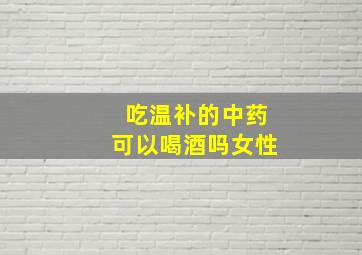 吃温补的中药
可以喝酒吗女性